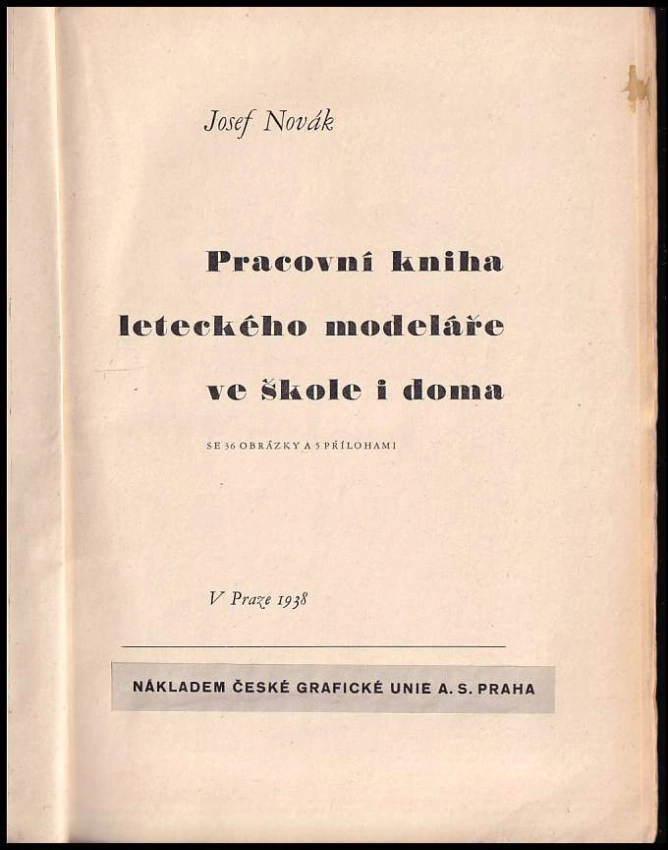 Josef Novák

Pracovní kniha
leteckého modeláře
ve škole i doma

SE 36 OBRÁZKY A 5 PŘÍLOHAMI

V Praze 1938

NÁKLADEM ČESKÉ GRAFICKÉ UNIE A. S. PRAHA